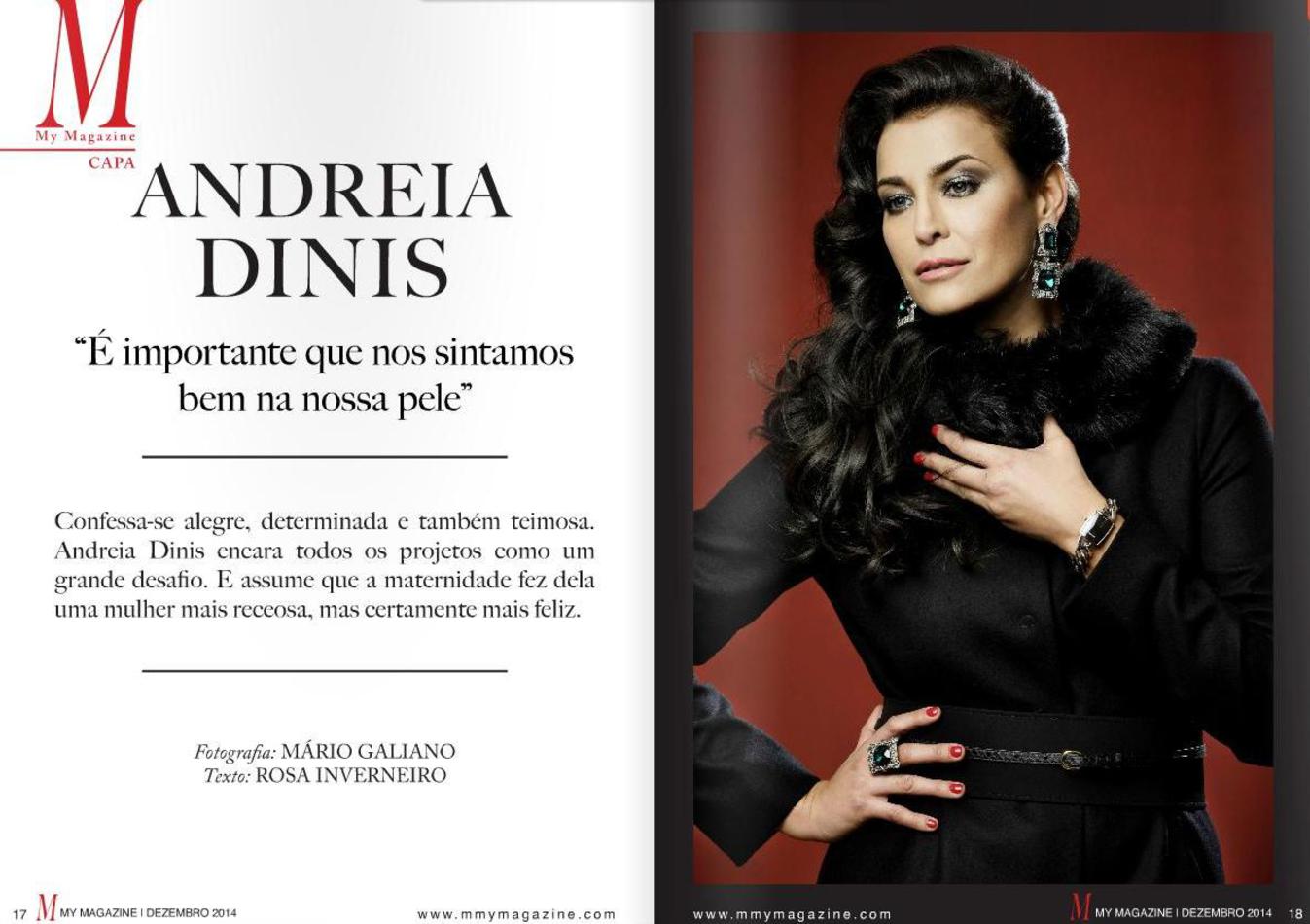 M
My Magazine
CAPA

ANDREIA DINIS

"É importante que nos sintamos bem na nossa pele"

Confessa-se alegre, determinada e também teimosa. Andreia Dinis encara todos os projetos como um grande desafio. E assume que a maternidade fez dela uma mulher mais receosa, mas certamente mais feliz.

Fotografia: MÁRIO GALIANO
Texto: ROSA INVERNEIRO

17 M MY MAGAZINE I DEZEMBRO 2014 www.mmymagazine.com

www.mmymagazine.com M MY MAGAZINE I DEZEMBRO 2014 18